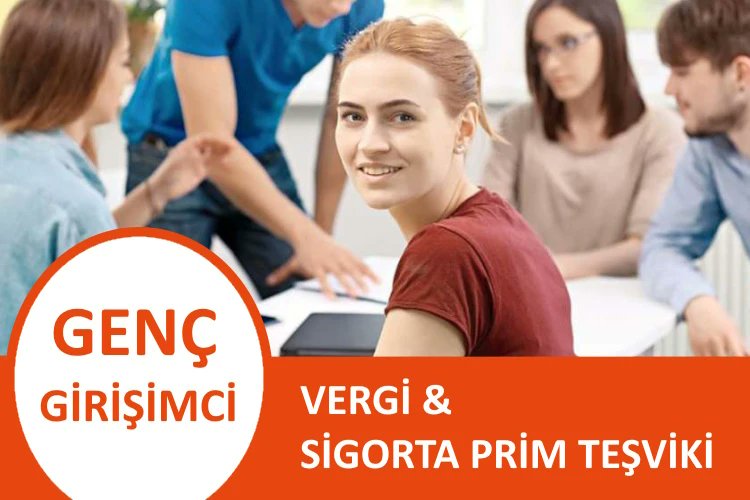 GENÇ
GİRİŞİMCİ

VERGİ &
SİGORTA PRİM TEŞVİKİ